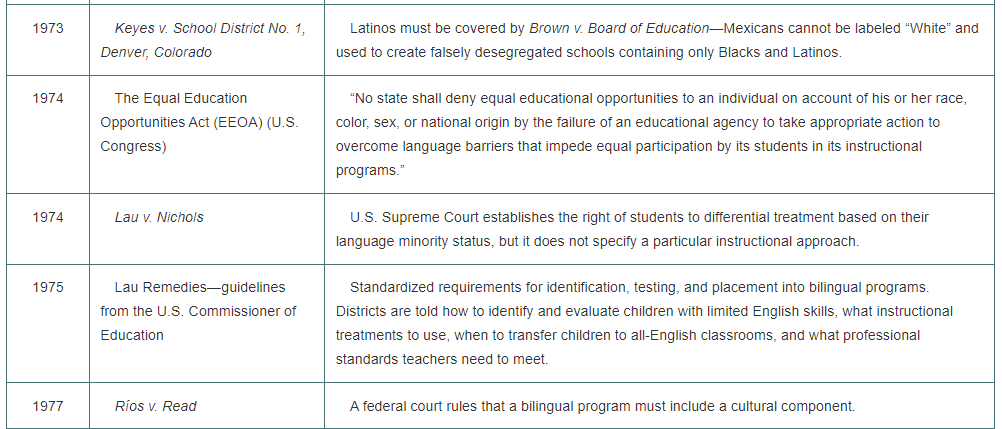 | | | |
|---|---|---|
| 1973 | Keyes v. School District No. 1, Denver, Colorado | Latinos must be covered by Brown v. Board of Education—Mexicans cannot be labeled “White” and used to create falsely desegregated schools containing only Blacks and Latinos. |
| 1974 | The Equal Education Opportunities Act (EEOA) (U.S. Congress) | “No state shall deny equal educational opportunities to an individual on account of his or her race, color, sex, or national origin by the failure of an educational agency to take appropriate action to overcome language barriers that impede equal participation by its students in its instructional programs.” |
| 1974 | Lau v. Nichols | U.S. Supreme Court establishes the right of students to differential treatment based on their language minority status, but it does not specify a particular instructional approach. |
| 1975 | Lau Remedies—guidelines from the U.S. Commissioner of Education | Standardized requirements for identification, testing, and placement into bilingual programs. Districts are told how to identify and evaluate children with limited English skills, what instructional treatments to use, when to transfer children to all-English classrooms, and what professional standards teachers need to meet. |
| 1977 | Ríos v. Read | A federal court rules that a bilingual program must include a cultural component. |